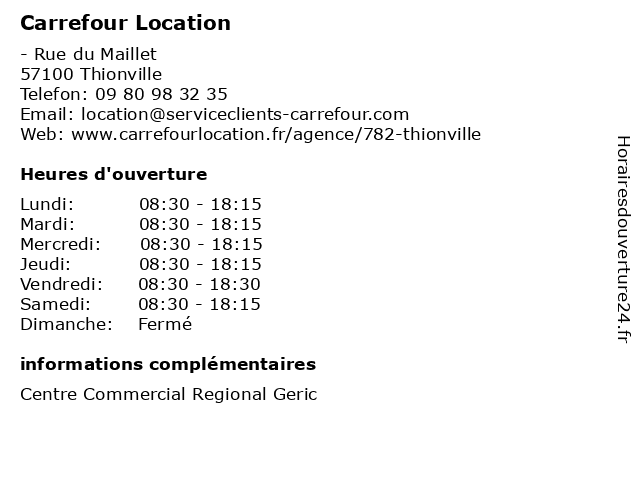 Carrefour Location

- Rue du Maillet
57100 Thionville
Telefon: 09 80 98 32 35
Email: location@serviceclients-carrefour.com
Web: www.carrefourlocation.fr/agence/782-thionville

Heures d'ouverture

Lundi: 08:30 - 18:15
Mardi: 08:30 - 18:15
Mercredi: 08:30 - 18:15
Jeudi: 08:30 - 18:15
Vendredi: 08:30 - 18:30
Samedi: 08:30 - 18:15
Dimanche: Fermé

informations complémentaires

Centre Commercial Regional Geric

Horairesdouverture24.fr